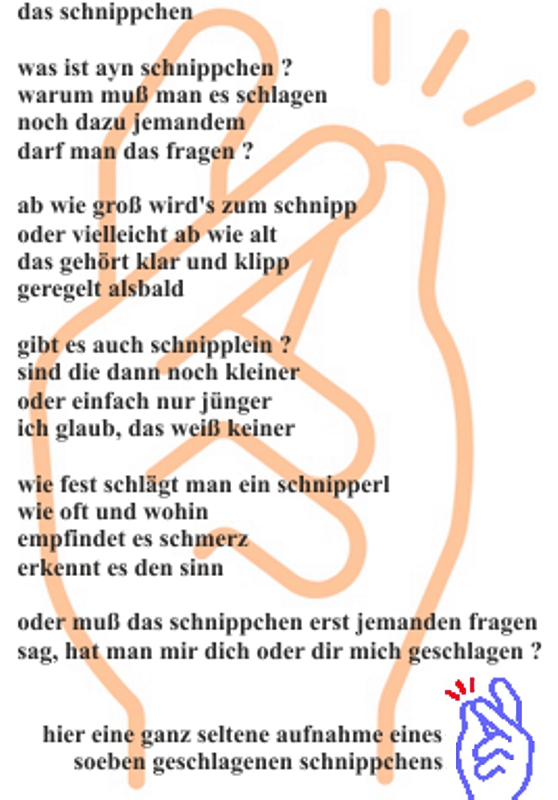 das schnippchen

was ist ayn schnippchen ?
warum muß man es schlagen
noch dazu jemandem
darf man das fragen ?

ab wie groß wird's zum schnipp
oder vielleicht ab wie alt
das gehört klar und klipp
geregelt alsbald

gibt es auch schnipplein ?
sind die dann noch kleiner
oder einfach nur jünger
ich glaub, das weiß keiner

wie fest schlägt man ein schnipperl
wie oft und wohin
empfindet es schmerz
erkennt es den sinn

oder muß das schnippchen erst jemanden fragen
sag, hat man mir dich oder dir mich geschlagen ?

hier eine ganz seltene aufnahme eines
soeben geschlagenen schnippchens